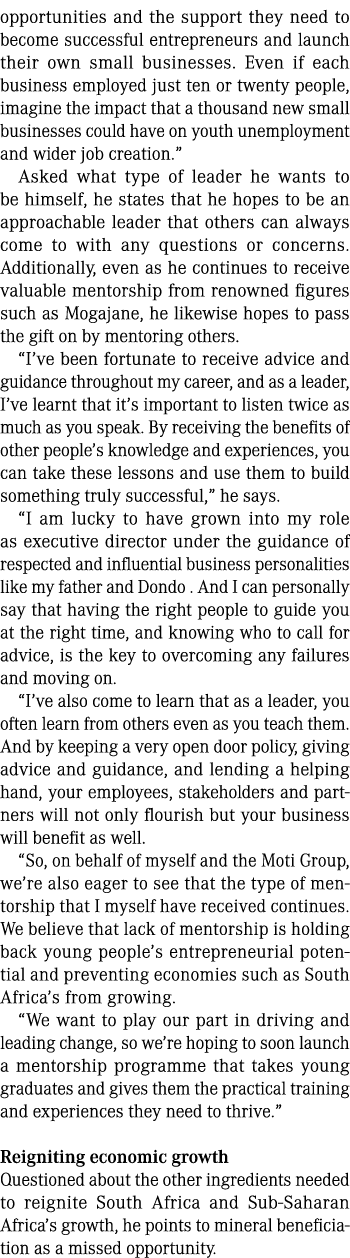 opportunities and the support they need to become successful entrepreneurs and launch their own small businesses. Even if each business employed just ten or twenty people, imagine the impact that a thousand new small businesses could have on youth unemployment and wider job creation."

Asked what type of leader he wants to be himself, he states that he hopes to be an approachable leader that others can always come to with any questions or concerns. Additionally, even as he continues to receive valuable mentorship from renowned figures such as Mogajane, he likewise hopes to pass the gift on by mentoring others.

"I've been fortunate to receive advice and guidance throughout my career, and as a leader, I've learnt that it's important to listen twice as much as you speak. By receiving the benefits of other people's knowledge and experiences, you can take these lessons and use them to build something truly successful," he says.

"I am lucky to have grown into my role as executive director under the guidance of respected and influential business personalities like my father and Dondo . And I can personally say that having the right people to guide you at the right time, and knowing who to call for advice, is the key to overcoming any failures and moving on.

"I've also come to learn that as a leader, you often learn from others even as you teach them. And by keeping a very open door policy, giving advice and guidance, and lending a helping hand, your employees, stakeholders and partners will not only flourish but your business will benefit as well.

"So, on behalf of myself and the Moti Group, we're also eager to see that the type of mentorship that I myself have received continues. We believe that lack of mentorship is holding back young people's entrepreneurial potential and preventing economies such as South Africa's from growing.

"We want to play our part in driving and leading change, so we're hoping to soon launch a mentorship programme that takes young graduates and gives them the practical training and experiences they need to thrive."

Reigniting economic growth
Questioned about the other ingredients needed to reignite South Africa and Sub-Saharan Africa's growth, he points to mineral beneficiation as a missed opportunity.